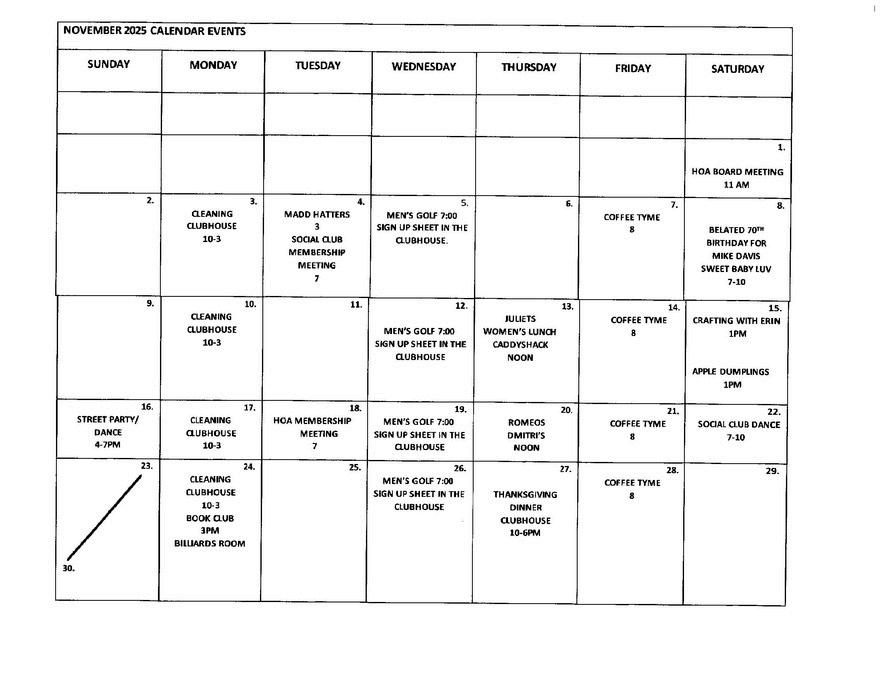 NOVEMBER 2025 CALENDAR EVENTS

| SUNDAY | MONDAY | TUESDAY | WEDNESDAY | THURSDAY | FRIDAY | SATURDAY |
|---|---|---|---|---|---|---|
| | | | | | | |
| | | | | | | 1. HOA BOARD MEETING 11 AM |
| 2. | 3. CLEANING CLUBHOUSE 10-3 | 4. MADD HATTERS 3 SOCIAL CLUB MEMBERSHIP MEETING 7 | 5. MEN'S GOLF 7:00 SIGN UP SHEET IN THE CLUBHOUSE. | 6. | 7. COFFEE TYME 8 | 8. BELATED 70$^{TH}$ BIRTHDAY FOR MIKE DAVIS SWEET BABY LUV 7-10 |
| 9. | 10. CLEANING CLUBHOUSE 10-3 | 11. | 12. MEN'S GOLF 7:00 SIGN UP SHEET IN THE CLUBHOUSE | 13. JULIETS WOMEN'S LUNCH CADDYSHACK NOON | 14. COFFEE TYME 8 | 15. CRAFTING WITH ERIN 1PM APPLE DUMPLINGS 1PM |
| 16. STREET PARTY/ DANCE 4-7PM | 17. CLEANING CLUBHOUSE 10-3 | 18. HOA MEMBERSHIP MEETING 7 | 19. MEN'S GOLF 7:00 SIGN UP SHEET IN THE CLUBHOUSE | 20. ROMEOS DMITRI'S NOON | 21. COFFEE TYME 8 | 22. SOCIAL CLUB DANCE 7-10 |
| 23. 30. | 24. CLEANING CLUBHOUSE 10-3 BOOK CLUB 3PM BILLIARDS ROOM | 25. | 26. MEN'S GOLF 7:00 SIGN UP SHEET IN THE CLUBHOUSE | 27. THANKSGIVING DINNER CLUBHOUSE 10-6PM | 28. COFFEE TYME 8 | 29. |